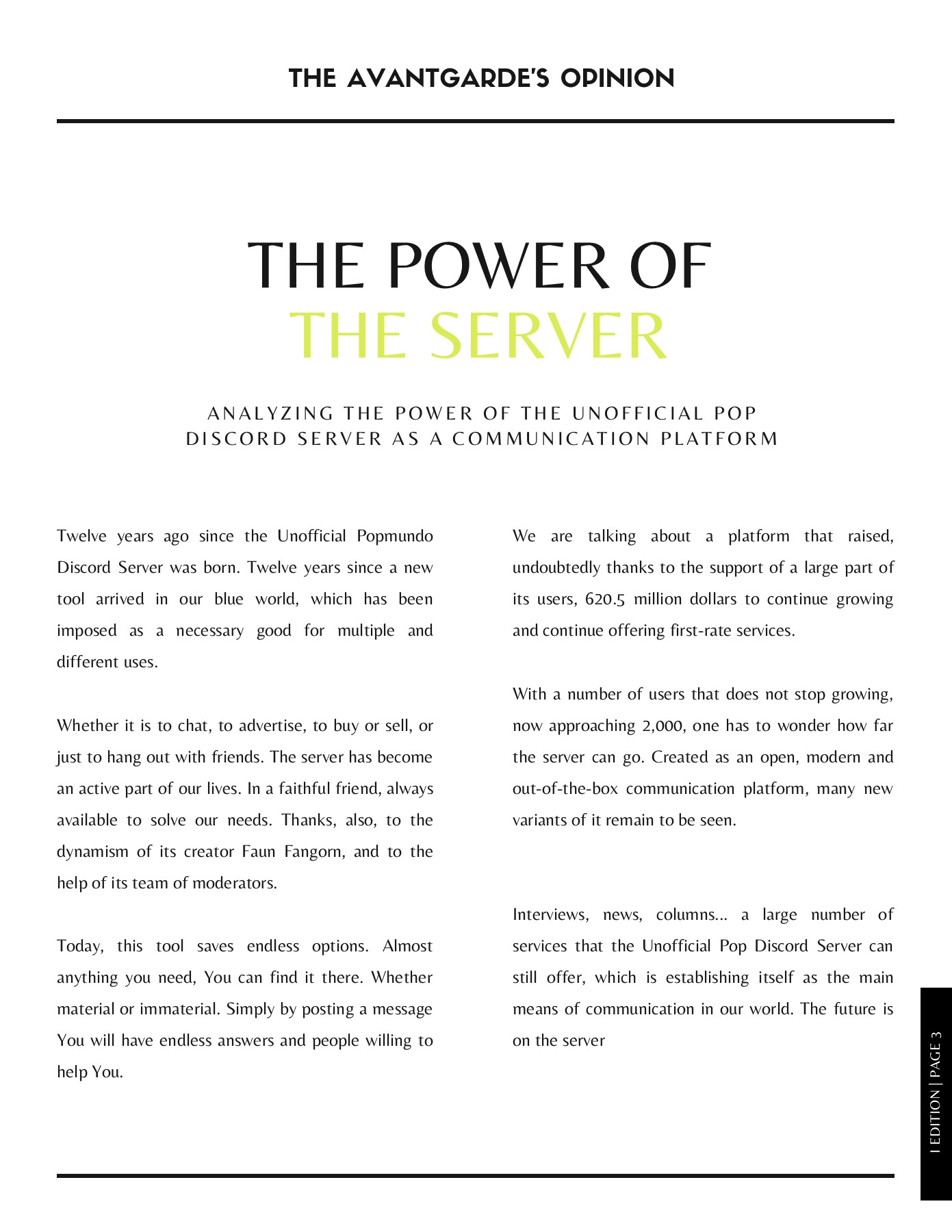 THE AVANTGARDE'S OPINION

THE POWER OF
THE SERVER

ANALYZING THE POWER OF THE UNOFFICIAL POP DISCORD SERVER AS A COMMUNICATION PLATFORM

Twelve years ago since the Unofficial Popmundo Discord Server was born. Twelve years since a new tool arrived in our blue world, which has been imposed as a necessary good for multiple and different uses.

Whether it is to chat, to advertise, to buy or sell, or just to hang out with friends. The server has become an active part of our lives. In a faithful friend, always available to solve our needs. Thanks, also, to the dynamism of its creator Faun Fangorn, and to the help of its team of moderators.

Today, this tool saves endless options. Almost anything you need, You can find it there. Whether material or immaterial. Simply by posting a message You will have endless answers and people willing to help You.

We are talking about a platform that raised, undoubtedly thanks to the support of a large part of its users, 620.5 million dollars to continue growing and continue offering first-rate services.

With a number of users that does not stop growing, now approaching 2,000, one has to wonder how far the server can go. Created as an open, modern and out-of-the-box communication platform, many new variants of it remain to be seen.

Interviews, news, columns... a large number of services that the Unofficial Pop Discord Server can still offer, which is establishing itself as the main means of communication in our world. The future is on the server

I EDITION | PAGE 3